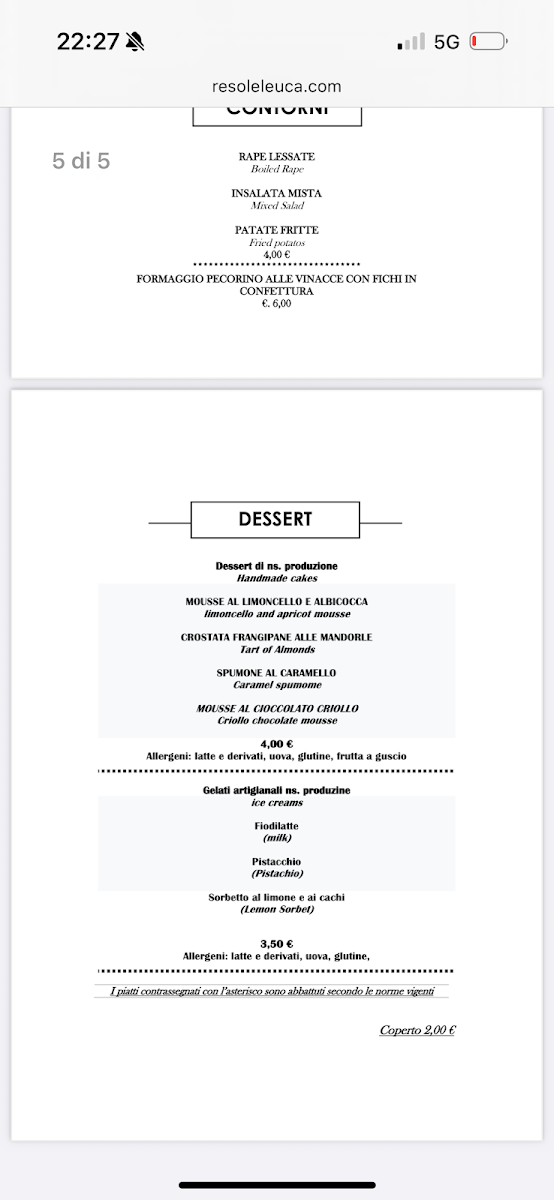 22:27
5G
resoleleuca.com

CONTORNI

5 di 5

RAPE LESSATE
Boiled Rape

INSALATA MISTA
Mixed Salad

PATATE FRITTE
Fried potatos
4,00 €

FORMAGGIO PECORINO ALLE VINACCE CON FICHI IN CONFETTURA
€. 6,00

DESSERT

Dessert di ns. produzione
Handmade cakes

MOUSSE AL LIMONCELLO E ALBICOCCA
limoncello and apricot mousse

CROSTATA FRANGIPANE ALLE MANDORLE
Tart of Almonds

SPUMONE AL CARAMELLO
Caramel spumome

MOUSSE AL CIOCCOLATO CRIOLLO
Criollo chocolate mousse

4,00 €
Allergeni: latte e derivati, uova, glutine, frutta a guscio

Gelati artigianali ns. produzine
ice creams

Fiodilatte
(milk)

Pistacchio
(Pistachio)

Sorbetto al limone e ai cachi
(Lemon Sorbet)

3,50 €
Allergeni: latte e derivati, uova, glutine,

I piatti contrassegnati con l'asterisco sono abbattuti secondo le norme vigenti

Coperto 2,00 €